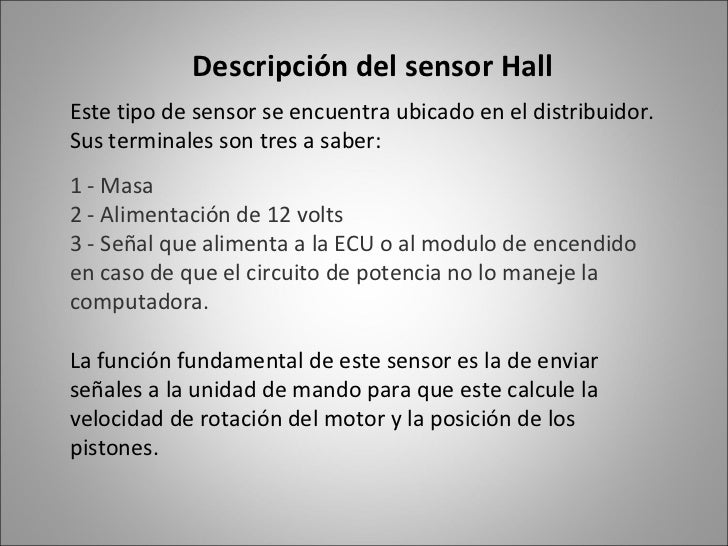 Descripción del sensor Hall

Este tipo de sensor se encuentra ubicado en el distribuidor. Sus terminales son tres a saber:

1 - Masa
2 - Alimentación de 12 volts
3 - Señal que alimenta a la ECU o al modulo de encendido en caso de que el circuito de potencia no lo maneje la computadora.

La función fundamental de este sensor es la de enviar señales a la unidad de mando para que este calcule la velocidad de rotación del motor y la posición de los pistones.